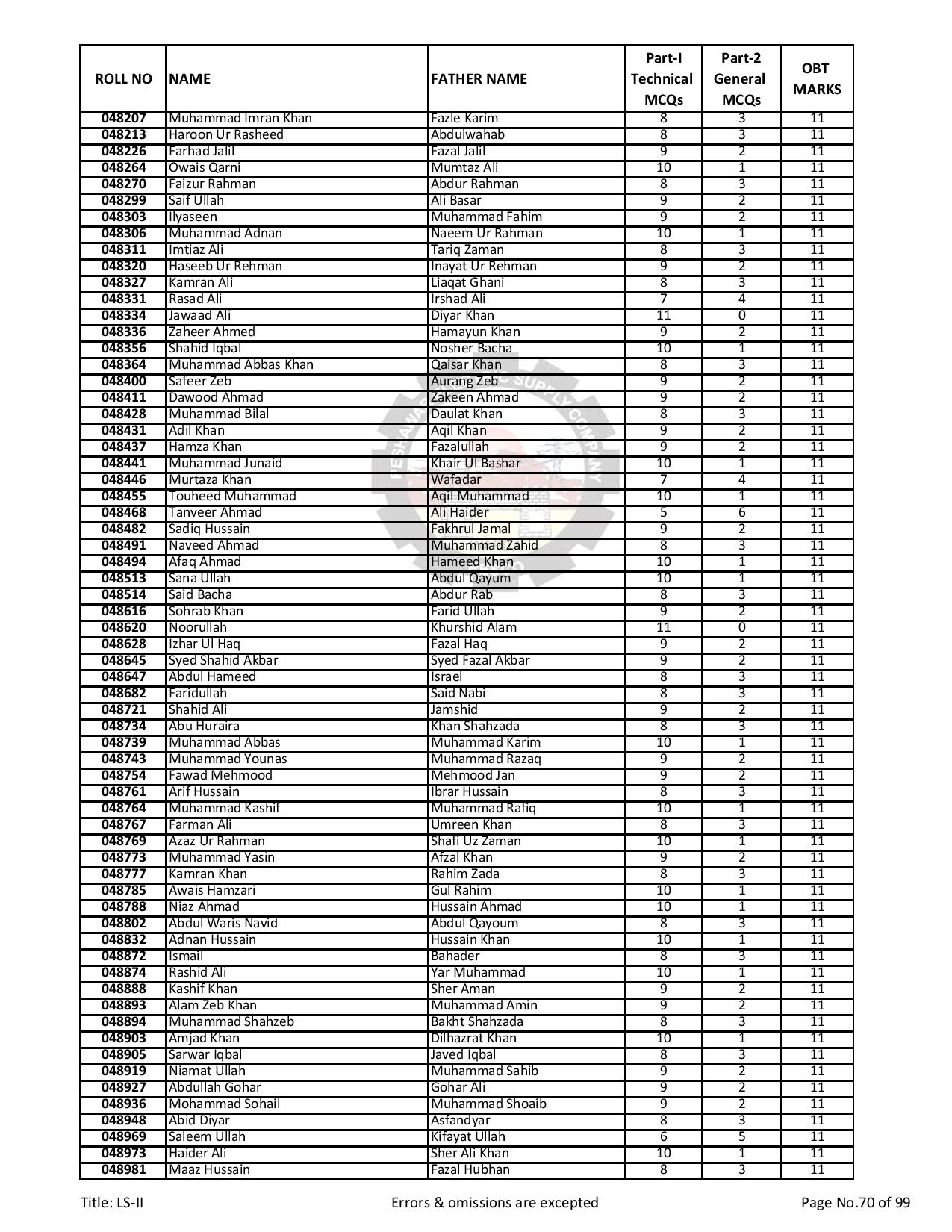 | ROLL NO | NAME | FATHER NAME | Part-I Technical MCQs | Part-2 General MCQs | OBT MARKS |
|---|---|---|---|---|---|
| 048207 | Muhammad Imran Khan | Fazle Karim | 8 | 3 | 11 |
| 048213 | Haroon Ur Rasheed | Abdulwahab | 8 | 3 | 11 |
| 048226 | Farhad Jalil | Fazal Jalil | 9 | 2 | 11 |
| 048264 | Owais Qarni | Mumtaz Ali | 10 | 1 | 11 |
| 048270 | Faizur Rahman | Abdur Rahman | 8 | 3 | 11 |
| 048299 | Saif Ullah | Ali Basar | 9 | 2 | 11 |
| 048303 | Ilyaseen | Muhammad Fahim | 9 | 2 | 11 |
| 048306 | Muhammad Adnan | Naeem Ur Rahman | 10 | 1 | 11 |
| 048311 | Imtiaz Ali | Tariq Zaman | 8 | 3 | 11 |
| 048320 | Haseeb Ur Rehman | Inayat Ur Rehman | 9 | 2 | 11 |
| 048327 | Kamran Ali | Liaqat Ghani | 8 | 3 | 11 |
| 048331 | Rasad Ali | Irshad Ali | 7 | 4 | 11 |
| 048334 | Jawaad Ali | Diyar Khan | 11 | 0 | 11 |
| 048336 | Zaheer Ahmed | Hamayun Khan | 9 | 2 | 11 |
| 048356 | Shahid Iqbal | Nosher Bacha | 10 | 1 | 11 |
| 048364 | Muhammad Abbas Khan | Qaisar Khan | 8 | 3 | 11 |
| 048400 | Safeer Zeb | Aurang Zeb | 9 | 2 | 11 |
| 048411 | Dawood Ahmad | Zakeen Ahmad | 9 | 2 | 11 |
| 048428 | Muhammad Bilal | Daulat Khan | 8 | 3 | 11 |
| 048431 | Adil Khan | Aqil Khan | 9 | 2 | 11 |
| 048437 | Hamza Khan | Fazalullah | 9 | 2 | 11 |
| 048441 | Muhammad Junaid | Khair Ul Bashar | 10 | 1 | 11 |
| 048446 | Murtaza Khan | Wafadar | 7 | 4 | 11 |
| 048455 | Touheed Muhammad | Aqil Muhammad | 10 | 1 | 11 |
| 048468 | Tanveer Ahmad | Ali Haider | 5 | 6 | 11 |
| 048482 | Sadiq Hussain | Fakhrul Jamal | 9 | 2 | 11 |
| 048491 | Naveed Ahmad | Muhammad Zahid | 8 | 3 | 11 |
| 048494 | Afaq Ahmad | Hameed Khan | 10 | 1 | 11 |
| 048513 | Sana Ullah | Abdul Qayum | 10 | 1 | 11 |
| 048514 | Said Bacha | Abdur Rab | 8 | 3 | 11 |
| 048616 | Sohrab Khan | Farid Ullah | 9 | 2 | 11 |
| 048620 | Noorullah | Khurshid Alam | 11 | 0 | 11 |
| 048628 | Izhar Ul Haq | Fazal Haq | 9 | 2 | 11 |
| 048645 | Syed Shahid Akbar | Syed Fazal Akbar | 9 | 2 | 11 |
| 048647 | Abdul Hameed | Israel | 8 | 3 | 11 |
| 048682 | Faridullah | Said Nabi | 8 | 3 | 11 |
| 048721 | Shahid Ali | Jamshid | 9 | 2 | 11 |
| 048734 | Abu Huraira | Khan Shahzada | 8 | 3 | 11 |
| 048739 | Muhammad Abbas | Muhammad Karim | 10 | 1 | 11 |
| 048743 | Muhammad Younas | Muhammad Razaq | 9 | 2 | 11 |
| 048754 | Fawad Mehmood | Mehmood Jan | 9 | 2 | 11 |
| 048761 | Arif Hussain | Ibrar Hussain | 8 | 3 | 11 |
| 048764 | Muhammad Kashif | Muhammad Rafiq | 10 | 1 | 11 |
| 048767 | Farman Ali | Umreen Khan | 8 | 3 | 11 |
| 048769 | Azaz Ur Rahman | Shafi Uz Zaman | 10 | 1 | 11 |
| 048773 | Muhammad Yasin | Afzal Khan | 9 | 2 | 11 |
| 048777 | Kamran Khan | Rahim Zada | 8 | 3 | 11 |
| 048785 | Awais Hamzari | Gul Rahim | 10 | 1 | 11 |
| 048788 | Niaz Ahmad | Hussain Ahmad | 10 | 1 | 11 |
| 048802 | Abdul Waris Navid | Abdul Qayoum | 8 | 3 | 11 |
| 048832 | Adnan Hussain | Hussain Khan | 10 | 1 | 11 |
| 048872 | Ismail | Bahader | 8 | 3 | 11 |
| 048874 | Rashid Ali | Yar Muhammad | 10 | 1 | 11 |
| 048888 | Kashif Khan | Sher Aman | 9 | 2 | 11 |
| 048893 | Alam Zeb Khan | Muhammad Amin | 9 | 2 | 11 |
| 048894 | Muhammad Shahzeb | Bakht Shahzada | 8 | 3 | 11 |
| 048903 | Amjad Khan | Dilhazrat Khan | 10 | 1 | 11 |
| 048905 | Sarwar Iqbal | Javed Iqbal | 8 | 3 | 11 |
| 048919 | Niamat Ullah | Muhammad Sahib | 9 | 2 | 11 |
| 048927 | Abdullah Gohar | Gohar Ali | 9 | 2 | 11 |
| 048936 | Mohammad Sohail | Muhammad Shoaib | 9 | 2 | 11 |
| 048948 | Abid Diyar | Asfandyar | 8 | 3 | 11 |
| 048969 | Saleem Ullah | Kifayat Ullah | 6 | 5 | 11 |
| 048973 | Haider Ali | Sher Ali Khan | 10 | 1 | 11 |
| 048981 | Maaz Hussain | Fazal Hubhan | 8 | 3 | 11 |

Title: LS-II Errors & omissions are excepted Page No.70 of 99